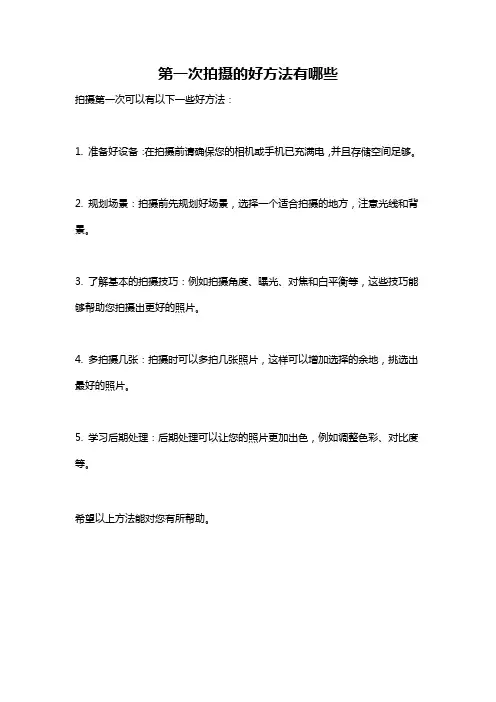 第一次拍摄的好方法有哪些

拍摄第一次可以有以下一些好方法：

1. 准备好设备：在拍摄前请确保您的相机或手机已充满电，并且存储空间足够。

2. 规划场景：拍摄前先规划好场景，选择一个适合拍摄的地方，注意光线和背景。

3. 了解基本的拍摄技巧：例如拍摄角度、曝光、对焦和白平衡等，这些技巧能够帮助您拍摄出更好的照片。

4. 多拍摄几张：拍摄时可以多拍几张照片，这样可以增加选择的余地，挑选出最好的照片。

5. 学习后期处理：后期处理可以让您的照片更加出色，例如调整色彩、对比度等。

希望以上方法能对您有所帮助。